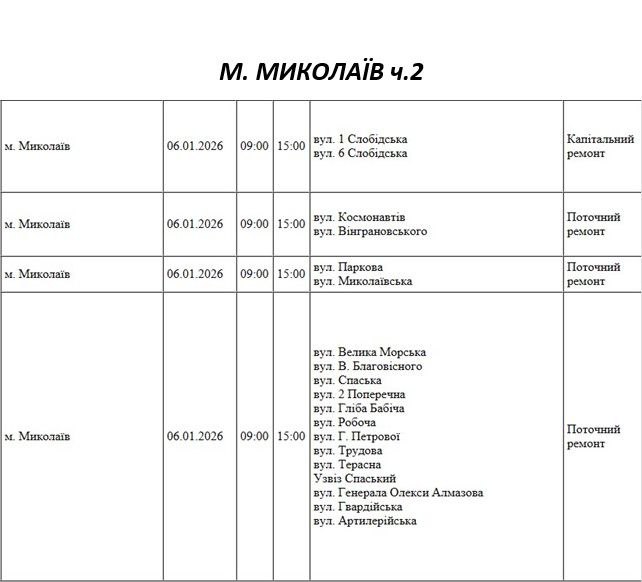 М. МИКОЛАЇВ ч.2

| м. Миколаїв | 06.01.2026 | 09:00 | 15:00 | вул. 1 Слобідська вул. 6 Слобідська | Капітальний ремонт |
|---|---|---|---|---|---|
| м. Миколаїв | 06.01.2026 | 09:00 | 15:00 | вул. Космонавтів вул. Вінграновського | Поточний ремонт |
| м. Миколаїв | 06.01.2026 | 09:00 | 15:00 | вул. Паркова вул. Миколаївська | Поточний ремонт |
| м. Миколаїв | 06.01.2026 | 09:00 | 15:00 | вул. Велика Морська вул. В. Благовісного вул. Спаська вул. 2 Поперечна вул. Гліба Бабіча вул. Робоча вул. Г. Петрової вул. Трудова вул. Терасна Узвіз Спаський вул. Генерала Олекси Алмазова вул. Гвардійська вул. Артилерійська | Поточний ремонт |